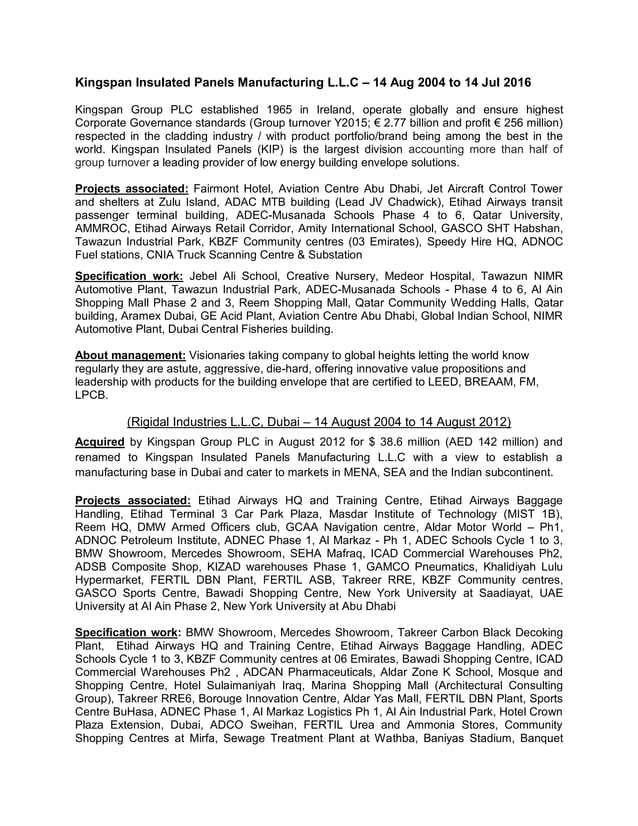 Kingspan Insulated Panels Manufacturing L.L.C – 14 Aug 2004 to 14 Jul 2016

Kingspan Group PLC established 1965 in Ireland, operate globally and ensure highest Corporate Governance standards (Group turnover Y2015; € 2.77 billion and profit € 256 million) respected in the cladding industry / with product portfolio/brand being among the best in the world. Kingspan Insulated Panels (KIP) is the largest division accounting more than half of group turnover a leading provider of low energy building envelope solutions.

Projects associated: Fairmont Hotel, Aviation Centre Abu Dhabi, Jet Aircraft Control Tower and shelters at Zulu Island, ADAC MTB building (Lead JV Chadwick), Etihad Airways transit passenger terminal building, ADEC-Musanada Schools Phase 4 to 6, Qatar University, AMMROC, Etihad Airways Retail Corridor, Amity International School, GASCO SHT Habshan, Tawazun Industrial Park, KBZF Community centres (03 Emirates), Speedy Hire HQ, ADNOC Fuel stations, CNIA Truck Scanning Centre & Substation

Specification work: Jebel Ali School, Creative Nursery, Medeor Hospital, Tawazun NIMR Automotive Plant, Tawazun Industrial Park, ADEC-Musanada Schools - Phase 4 to 6, Al Ain Shopping Mall Phase 2 and 3, Reem Shopping Mall, Qatar Community Wedding Halls, Qatar building, Aramex Dubai, GE Acid Plant, Aviation Centre Abu Dhabi, Global Indian School, NIMR Automotive Plant, Dubai Central Fisheries building.

About management: Visionaries taking company to global heights letting the world know regularly they are astute, aggressive, die-hard, offering innovative value propositions and leadership with products for the building envelope that are certified to LEED, BREAAM, FM, LPCB.

(Rigidal Industries L.L.C, Dubai – 14 August 2004 to 14 August 2012)

Acquired by Kingspan Group PLC in August 2012 for $ 38.6 million (AED 142 million) and renamed to Kingspan Insulated Panels Manufacturing L.L.C with a view to establish a manufacturing base in Dubai and cater to markets in MENA, SEA and the Indian subcontinent.

Projects associated: Etihad Airways HQ and Training Centre, Etihad Airways Baggage Handling, Etihad Terminal 3 Car Park Plaza, Masdar Institute of Technology (MIST 1B), Reem HQ, DMW Armed Officers club, GCAA Navigation centre, Aldar Motor World – Ph1, ADNOC Petroleum Institute, ADNEC Phase 1, Al Markaz - Ph 1, ADEC Schools Cycle 1 to 3, BMW Showroom, Mercedes Showroom, SEHA Mafraq, ICAD Commercial Warehouses Ph2, ADSB Composite Shop, KIZAD warehouses Phase 1, GAMCO Pneumatics, Khalidiyah Lulu Hypermarket, FERTIL DBN Plant, FERTIL ASB, Takreer RRE, KBZF Community centres, GASCO Sports Centre, Bawadi Shopping Centre, New York University at Saadiayat, UAE University at Al Ain Phase 2, New York University at Abu Dhabi

Specification work: BMW Showroom, Mercedes Showroom, Takreer Carbon Black Decoking Plant, Etihad Airways HQ and Training Centre, Etihad Airways Baggage Handling, ADEC Schools Cycle 1 to 3, KBZF Community centres at 06 Emirates, Bawadi Shopping Centre, ICAD Commercial Warehouses Ph2 , ADCAN Pharmaceuticals, Aldar Zone K School, Mosque and Shopping Centre, Hotel Sulaimaniyah Iraq, Marina Shopping Mall (Architectural Consulting Group), Takreer RRE6, Borouge Innovation Centre, Aldar Yas Mall, FERTIL DBN Plant, Sports Centre BuHasa, ADNEC Phase 1, Al Markaz Logistics Ph 1, Al Ain Industrial Park, Hotel Crown Plaza Extension, Dubai, ADCO Sweihan, FERTIL Urea and Ammonia Stores, Community Shopping Centres at Mirfa, Sewage Treatment Plant at Wathba, Baniyas Stadium, Banquet